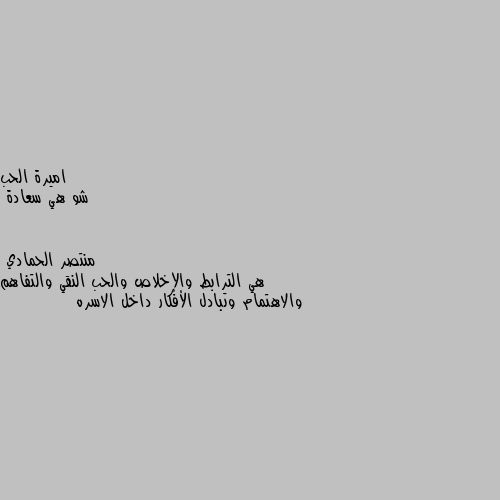 اميرة الحب
شو هي سعادة

منتصر الحمادي
هي الترابط والإخلاص والحب النقي والتفاهم والاهتمام وتبادل الأفكار داخل الاسره